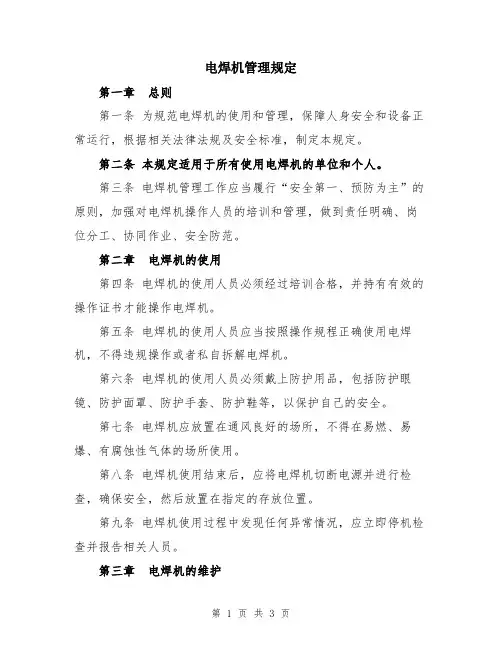 电焊机管理规定

第一章　总则

第一条 为规范电焊机的使用和管理，保障人身安全和设备正常运行，根据相关法律法规及安全标准，制定本规定。

第二条 本规定适用于所有使用电焊机的单位和个人。

第三条 电焊机管理工作应当履行“安全第一、预防为主”的原则，加强对电焊机操作人员的培训和管理，做到责任明确、岗位分工、协同作业、安全防范。

第二章　电焊机的使用

第四条 电焊机的使用人员必须经过培训合格，并持有有效的操作证书才能操作电焊机。

第五条 电焊机的使用人员应当按照操作规程正确使用电焊机，不得违规操作或者私自拆解电焊机。

第六条 电焊机的使用人员必须戴上防护用品，包括防护眼镜、防护面罩、防护手套、防护鞋等，以保护自己的安全。

第七条 电焊机应放置在通风良好的场所，不得在易燃、易爆、有腐蚀性气体的场所使用。

第八条 电焊机使用结束后，应将电焊机切断电源并进行检查，确保安全，然后放置在指定的存放位置。

第九条 电焊机使用过程中发现任何异常情况，应立即停机检查并报告相关人员。

第三章　电焊机的维护

第 1 页 共 3 页